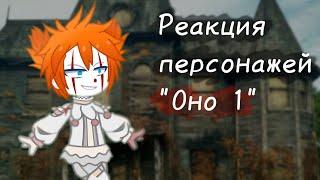 Реакция персонажей "Оно 1"